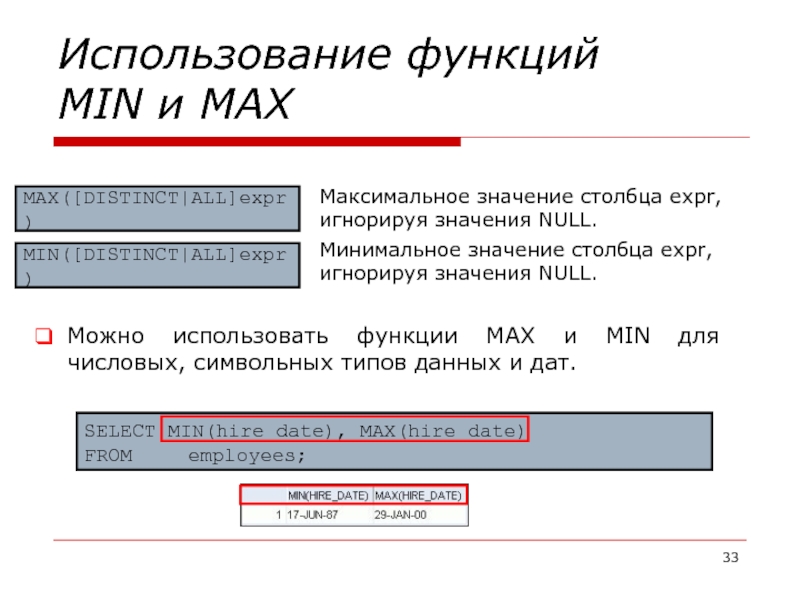 Использование функций MIN и MAX

MAX([DISTINCT|ALL]expr)

Максимальное значение столбца expr, игнорируя значения NULL.

MIN([DISTINCT|ALL]expr)

Минимальное значение столбца expr, игнорируя значения NULL.

Можно использовать функции MAX и MIN для числовых, символьных типов данных и дат.

SELECT MIN(hire date), MAX(hire date)
FROM employees;

| | MIN(HIRE_DATE) | MAX(HIRE_DATE) |
|---|---|---|
| 1 | 17-JUN-87 | 29-JAN-00 |

33